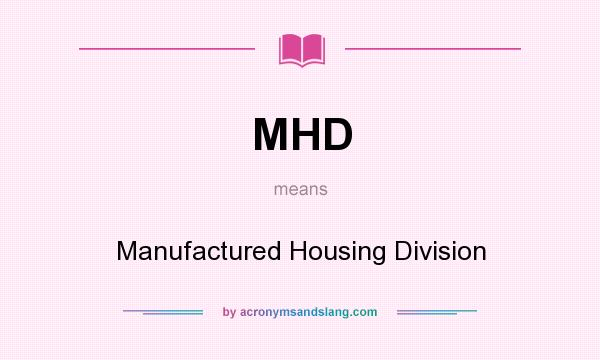 MHD

means

Manufactured Housing Division

by acronymsandslang.com